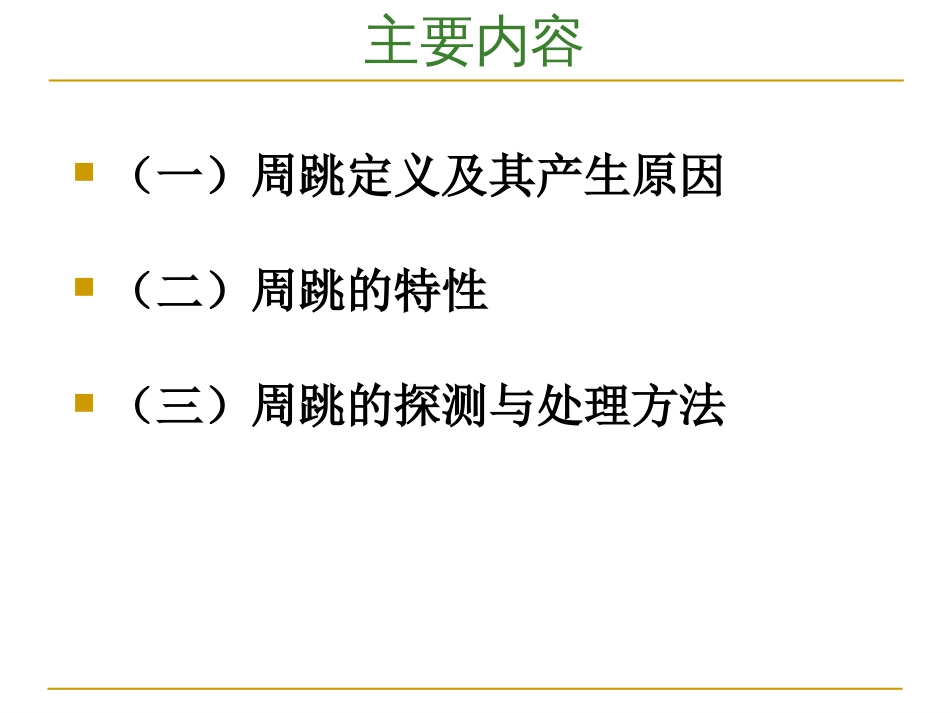 主要内容

（一）周跳定义及其产生原因

（二）周跳的特性

（三）周跳的探测与处理方法